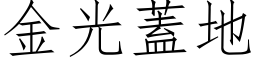 金光蓋地